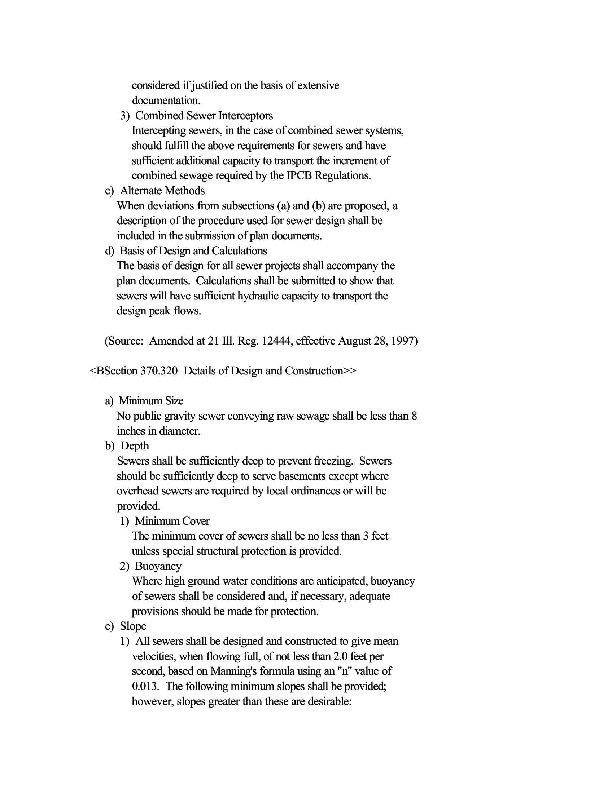 considered if justified on the basis of extensive documentation.

3) Combined Sewer Interceptors
Intercepting sewers, in the case of combined sewer systems, should fulfill the above requirements for sewers and have sufficient additional capacity to transport the increment of combined sewage required by the IPCB Regulations.

c) Alternate Methods
When deviations from subsections (a) and (b) are proposed, a description of the procedure used for sewer design shall be included in the submission of plan documents.

d) Basis of Design and Calculations
The basis of design for all sewer projects shall accompany the plan documents. Calculations shall be submitted to show that sewers will have sufficient hydraulic capacity to transport the design peak flows.

(Source: Amended at 21 Ill. Reg. 12444, effective August 28, 1997)

<BSection 370.320 Details of Design and Construction>>

a) Minimum Size
No public gravity sewer conveying raw sewage shall be less than 8 inches in diameter.

b) Depth
Sewers shall be sufficiently deep to prevent freezing. Sewers should be sufficiently deep to serve basements except where overhead sewers are required by local ordinances or will be provided.

1) Minimum Cover
The minimum cover of sewers shall be no less than 3 feet unless special structural protection is provided.

2) Buoyancy
Where high ground water conditions are anticipated, buoyancy of sewers shall be considered and, if necessary, adequate provisions should be made for protection.

c) Slope

1) All sewers shall be designed and constructed to give mean velocities, when flowing full, of not less than 2.0 feet per second, based on Manning's formula using an "n" value of 0.013. The following minimum slopes shall be provided; however, slopes greater than these are desirable: